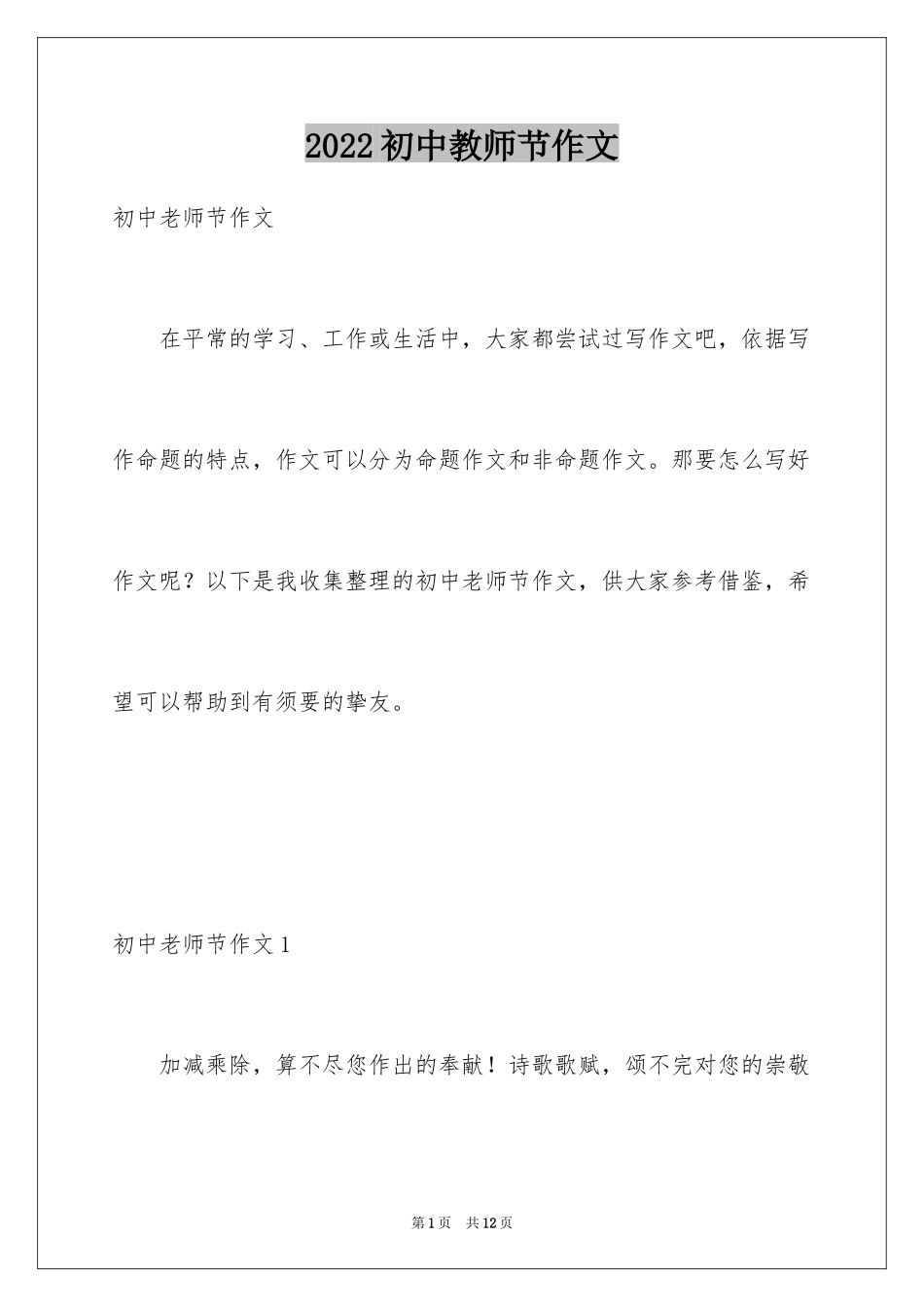 2022初中教师节作文

初中老师节作文

在平常的学习、工作或生活中，大家都尝试过写作文吧，依据写作命题的特点，作文可以分为命题作文和非命题作文。那要怎么写好作文呢？以下是我收集整理的初中老师节作文，供大家参考借鉴，希望可以帮助到有须要的挚友。

初中老师节作文1

加减乘除，算不尽您作出的奉献！诗歌歌赋，颂不完对您的崇敬

第1页 共12页